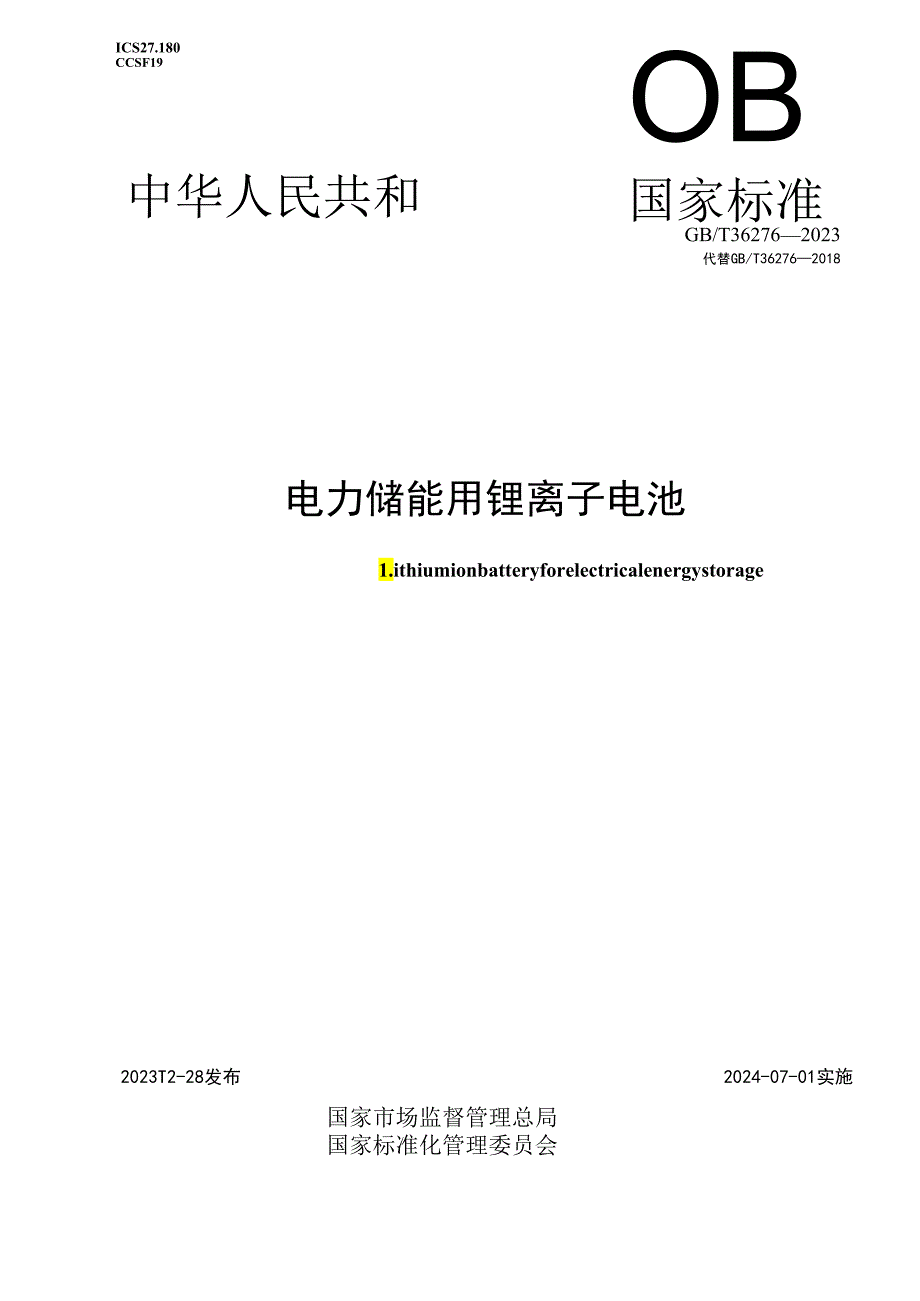 ICS27.180
CCSF19

OB

中华人民共和

国家标准

GB/T36276—2023
代替GB/T36276—2018

电力储能用锂离子电池

1.ithiumionbatteryforelectricalenergystorage

2023T2-28发布

2024-07-01实施

国家市场监督管理总局
国家标准化管理委员会